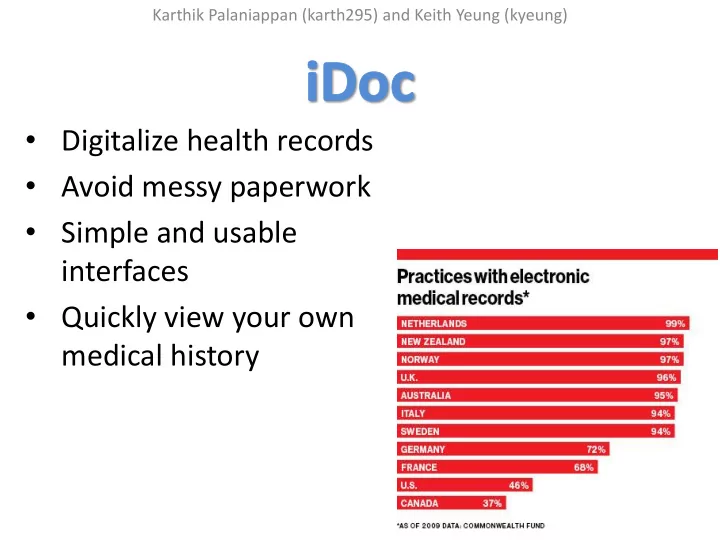 Karthik Palaniappan (karth295) and Keith Yeung (kyeung)

iDoc

• Digitalize health records
• Avoid messy paperwork
• Simple and usable interfaces
• Quickly view your own medical history

Practices with electronic medical records*

NETHERLANDS 99%
NEW ZEALAND 97%
NORWAY 97%
U.K. 96%
AUSTRALIA 95%
ITALY 94%
SWEDEN 94%
GERMANY 72%
FRANCE 68%
U.S. 46%
CANADA 37%

*AS OF 2009 DATA: COMMONWEALTH FUND